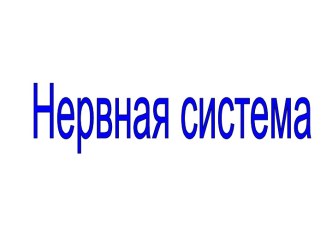 Нервная система